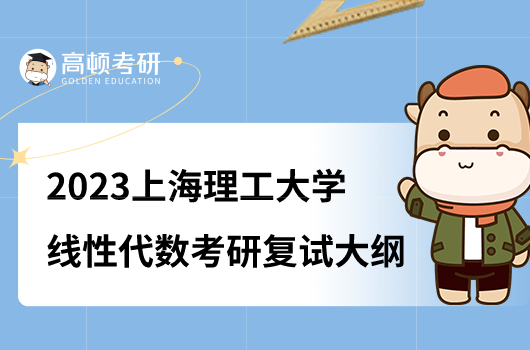 高顿考研
GOLDEN EDUCATION

2023上海理工大学
线性代数考研复试大纲